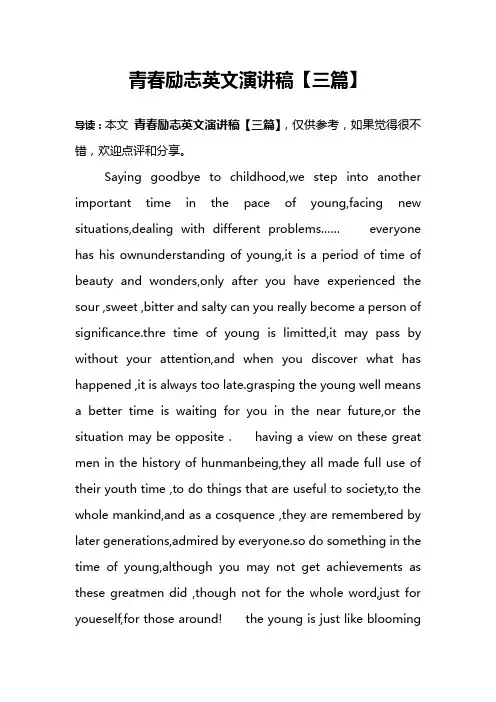 青春励志英文演讲稿【三篇】

导读：本文 青春励志英文演讲稿【三篇】，仅供参考，如果觉得很不错，欢迎点评和分享。

Saying goodbye to childhood,we step into another important time in the pace of young,facing new situations,dealing with different problems...... everyone has his ownunderstanding of young,it is a period of time of beauty and wonders,only after you have experienced the sour ,sweet ,bitter and salty can you really become a person of significance.thre time of young is limitted,it may pass by without your attention,and when you discover what has happened ,it is always too late.grasping the young well means a better time is waiting for you in the near future,or the situation may be opposite . having a view on these great men in the history of hunmanbeing,they all made full use of their youth time ,to do things that are useful to society,to the whole mankind,and as a cosquence ,they are remembered by later generations,admired by everyone.so do something in the time of young,although you may not get achievements as these greatmen did ,though not for the whole word,just for youeself,for those around! the young is just like blooming